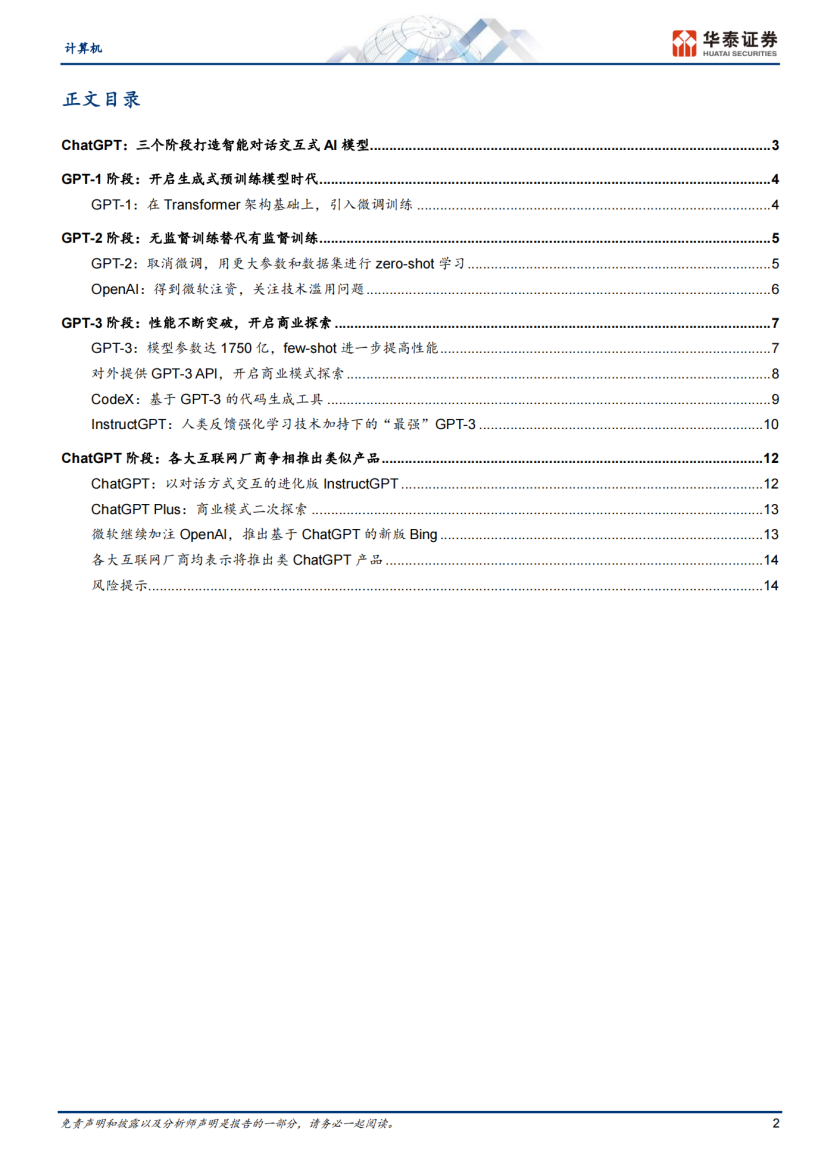 计算机

华泰证券
HUATAI SECURITIES

正文目录

ChatGPT：三个阶段打造智能对话交互式 AI 模型......3

GPT-1 阶段：开启生成式预训练模型时代......4
GPT-1：在 Transformer 架构基础上，引入微调训练......4

GPT-2 阶段：无监督训练替代有监督训练......5
GPT-2：取消微调，用更大参数和数据集进行 zero-shot 学习......5
OpenAI：得到微软注资，关注技术滥用问题......6

GPT-3 阶段：性能不断突破，开启商业探索......7
GPT-3：模型参数达 1750 亿，few-shot 进一步提高性能......7
对外提供 GPT-3 API，开启商业模式探索......8
CodeX：基于 GPT-3 的代码生成工具......9
InstructGPT：人类反馈强化学习技术加持下的“最强”GPT-3......10

ChatGPT 阶段：各大互联网厂商争相推出类似产品......12
ChatGPT：以对话方式交互的进化版 InstructGPT......12
ChatGPT Plus：商业模式二次探索......13
微软继续加注 OpenAI，推出基于 ChatGPT 的新版 Bing......13
各大互联网厂商均表示将推出类 ChatGPT 产品......14
风险提示......14

免责声明和披露以及分析师声明是报告的一部分，请务必一起阅读。 2